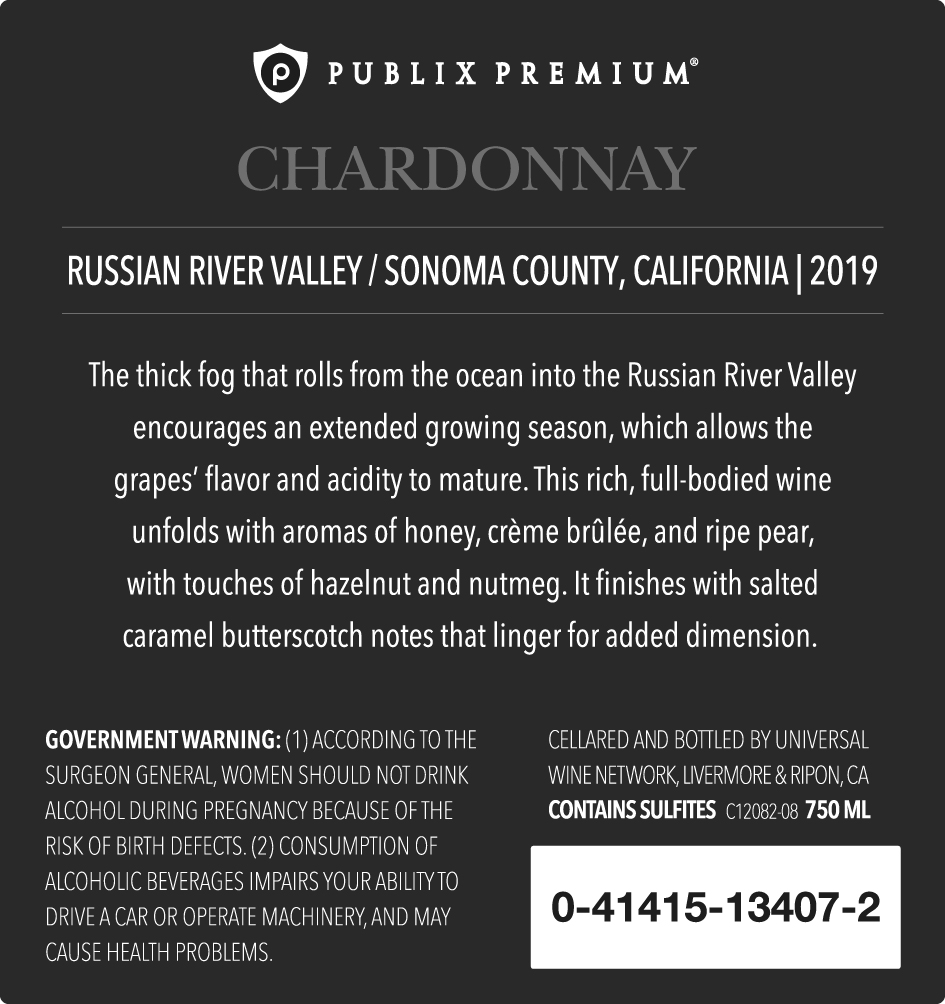 PUBLIX PREMIUM®

CHARDONNAY

RUSSIAN RIVER VALLEY / SONOMA COUNTY, CALIFORNIA | 2019

The thick fog that rolls from the ocean into the Russian River Valley encourages an extended growing season, which allows the grapes' flavor and acidity to mature. This rich, full-bodied wine unfolds with aromas of honey, crème brûlée, and ripe pear, with touches of hazelnut and nutmeg. It finishes with salted caramel butterscotch notes that linger for added dimension.

GOVERNMENT WARNING: (1) ACCORDING TO THE SURGEON GENERAL, WOMEN SHOULD NOT DRINK ALCOHOL DURING PREGNANCY BECAUSE OF THE RISK OF BIRTH DEFECTS. (2) CONSUMPTION OF ALCOHOLIC BEVERAGES IMPAIRS YOUR ABILITY TO DRIVE A CAR OR OPERATE MACHINERY, AND MAY CAUSE HEALTH PROBLEMS.

CELLARED AND BOTTLED BY UNIVERSAL WINE NETWORK, LIVERMORE & RIPON, CA
CONTAINS SULFITES C12082-08 750 ML

0-41415-13407-2